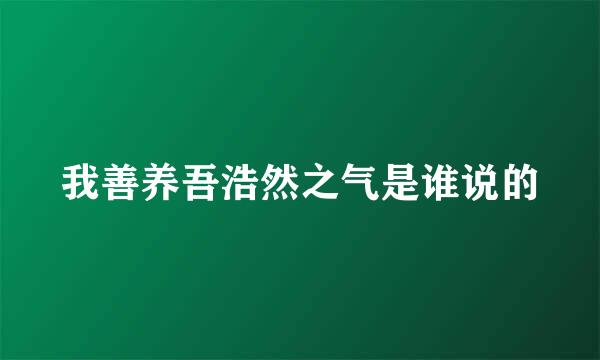 我善养吾浩然之气是谁说的